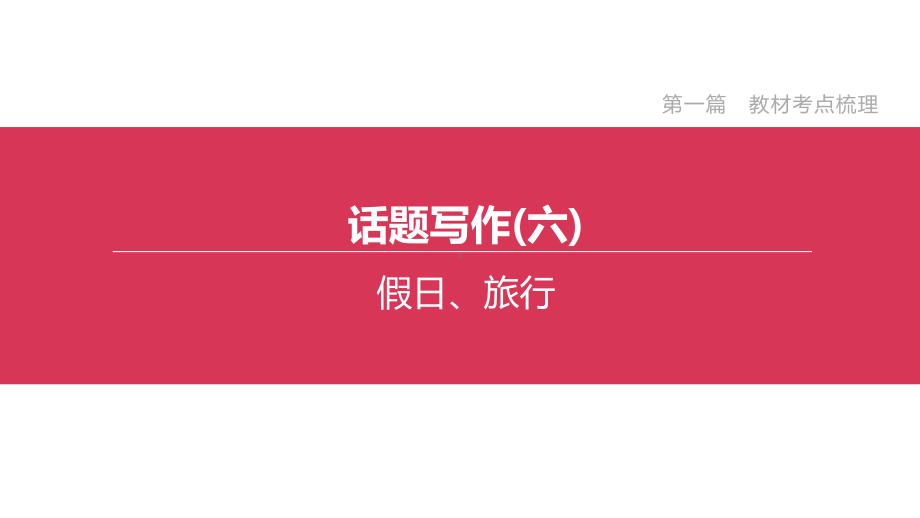 第一篇　教材考点梳理

话题写作(六)

假日、旅行